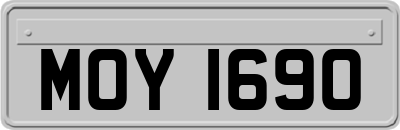 MOY 1690